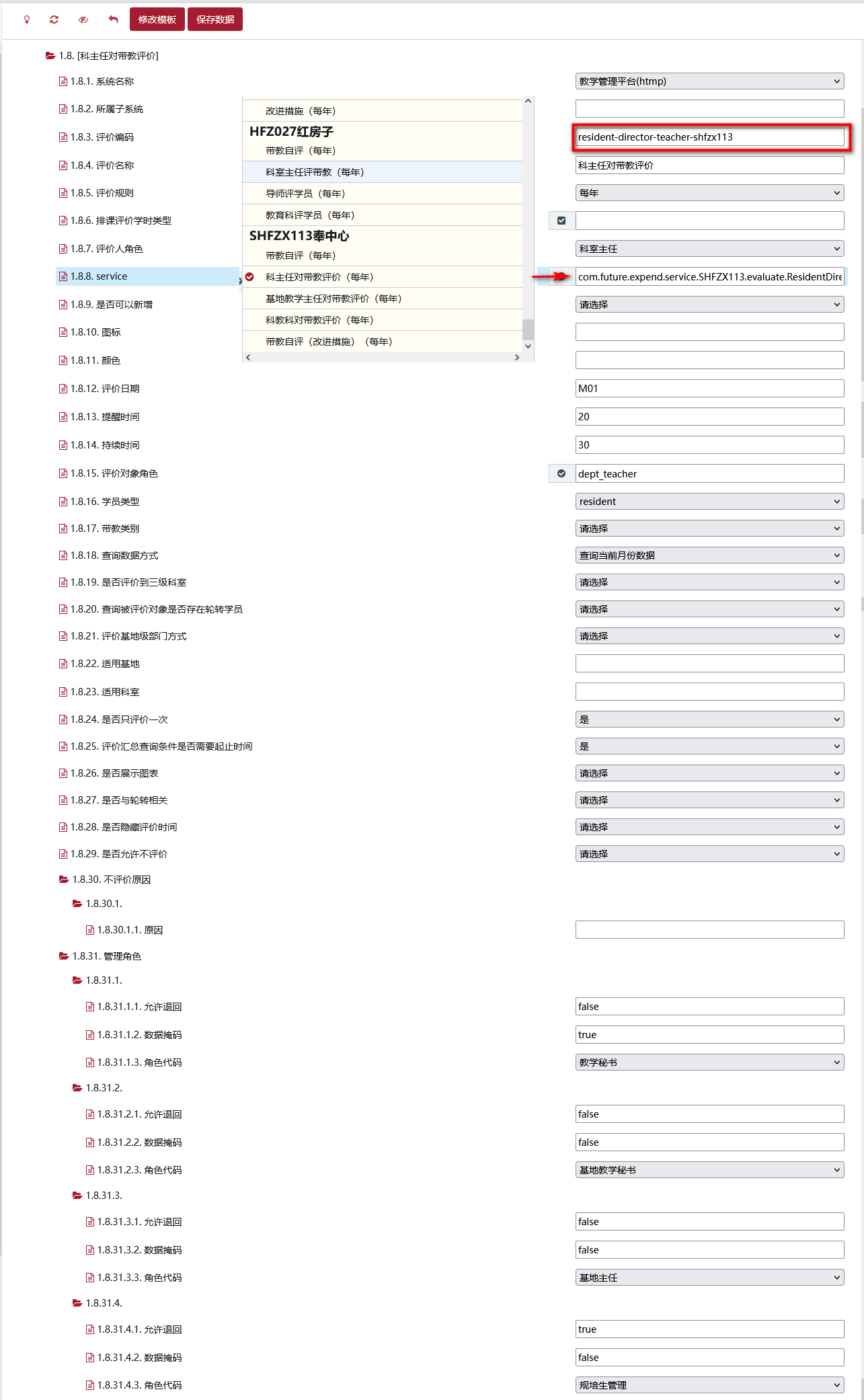 修改模板 保存数据

1.8. [科主任对带教评价]

1.8.1. 系统名称 教学管理平台(htmp)
1.8.2. 所属子系统
1.8.3. 评价编码 resident-director-teacher-shfzx113
1.8.4. 评价名称 科主任对带教评价
1.8.5. 评价规则 每年
1.8.6. 排课评价学时类型
1.8.7. 评价人角色 科室主任
1.8.8. service com.future.expend.service.SHFZX113.evaluate.ResidentDire
1.8.9. 是否可以新增 请选择
1.8.10. 图标
1.8.11. 颜色
1.8.12. 评价日期 M01
1.8.13. 提醒时间 20
1.8.14. 持续时间 30
1.8.15. 评价对象角色 dept_teacher
1.8.16. 学员类型 resident
1.8.17. 带教类别 请选择
1.8.18. 查询数据方式 查询当前月份数据
1.8.19. 是否评价到三级科室 请选择
1.8.20. 查询被评价对象是否存在轮转学员 请选择
1.8.21. 评价基地级部门方式 请选择
1.8.22. 适用基地
1.8.23. 适用科室
1.8.24. 是否只评价一次 是
1.8.25. 评价汇总查询条件是否需要起止时间 是
1.8.26. 是否展示图表 请选择
1.8.27. 是否与轮转相关 请选择
1.8.28. 是否隐藏评价时间 请选择
1.8.29. 是否允许不评价 请选择
1.8.30. 不评价原因
1.8.30.1.
1.8.30.1.1. 原因
1.8.31. 管理角色
1.8.31.1.
1.8.31.1.1. 允许退回 false
1.8.31.1.2. 数据掩码 true
1.8.31.1.3. 角色代码 教学秘书
1.8.31.2.
1.8.31.2.1. 允许退回 false
1.8.31.2.2. 数据掩码 false
1.8.31.2.3. 角色代码 基地教学秘书
1.8.31.3.
1.8.31.3.1. 允许退回 false
1.8.31.3.2. 数据掩码 false
1.8.31.3.3. 角色代码 基地主任
1.8.31.4.
1.8.31.4.1. 允许退回 true
1.8.31.4.2. 数据掩码 false
1.8.31.4.3. 角色代码 规培生管理

改进措施（每年）
HFZ027红房子
带教自评（每年）
科室主任评带教（每年）
导师评学员（每年）
教育科评学员（每年）
SHFZX113奉中心
带教自评（每年）
科主任对带教评价（每年）
基地教学主任对带教评价（每年）
科教科对带教评价（每年）
带教自评（改进措施）（每年）